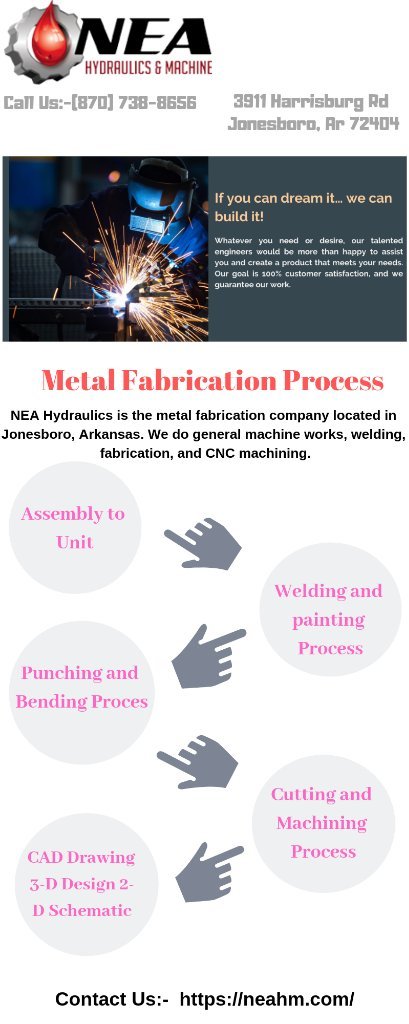 NEA
HYDRAULICS & MACHINE

Call Us:-(870) 738-8656

3911 Harrisburg Rd
Jonesboro, Ar 72404

If you can dream it... we can build it!

Whatever you need or desire, our talented engineers would be more than happy to assist you and create a product that meets your needs. Our goal is 100% customer satisfaction, and we guarantee our work.

Metal Fabrication Process

NEA Hydraulics is the metal fabrication company located in Jonesboro, Arkansas. We do general machine works, welding, fabrication, and CNC machining.

Assembly to Unit

Welding and painting Process

Punching and Bending Proces

Cutting and Machining Process

CAD Drawing 3-D Design 2-D Schematic

Contact Us:- https://neahm.com/